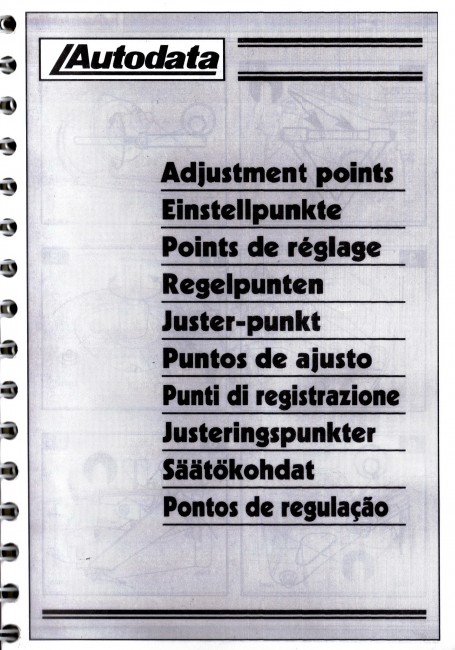 Autodata

Adjustment points
Einstellpunkte
Points de réglage
Regelpunten
Juster-punkt
Puntos de ajusto
Punti di registrazione
Justeringspunkter
Säätökohdat
Pontos de regulação